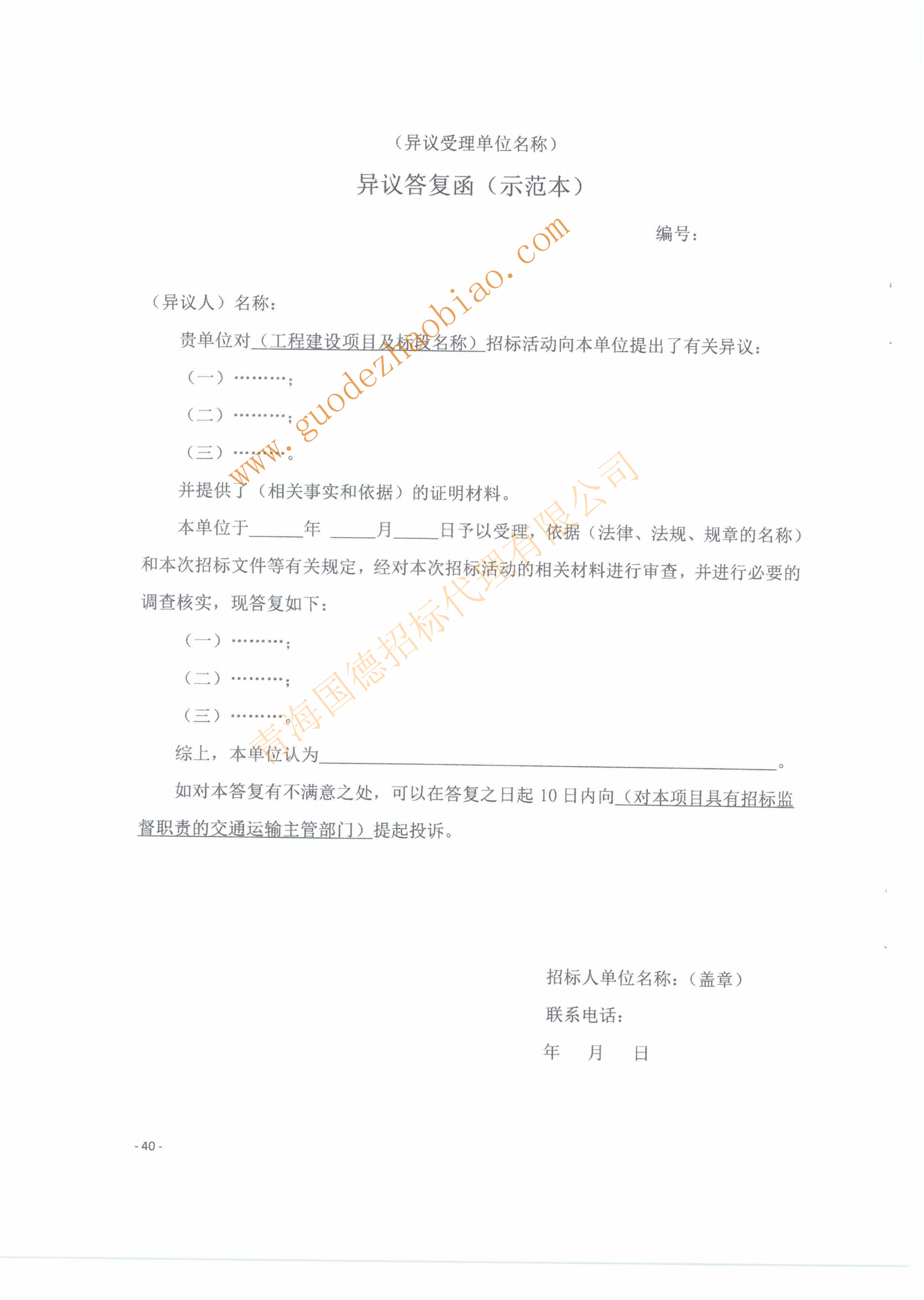 （异议受理单位名称）

异议答复函（示范本）

编号：

（异议人）名称：

贵单位对（工程建设项目及标段名称）招标活动向本单位提出了有关异议：

（一）………；

（二）………；

（三）………。

并提供了（相关事实和依据）的证明材料。

本单位于____年____月____日予以受理，依据（法律、法规、规章的名称）和本次招标文件等有关规定，经对本次招标活动的相关材料进行审查，并进行必要的调查核实，现答复如下：

（一）………；

（二）………；

（三）………。

综上，本单位认为____。

如对本答复有不满意之处，可以在答复之日起10日内向（对本项目具有招标监督职责的交通运输主管部门）提起投诉。

招标人单位名称：（盖章）

联系电话：

年 月 日

- 40 -

www.guodezhaobiao.com

青海国德招标代理有限公司